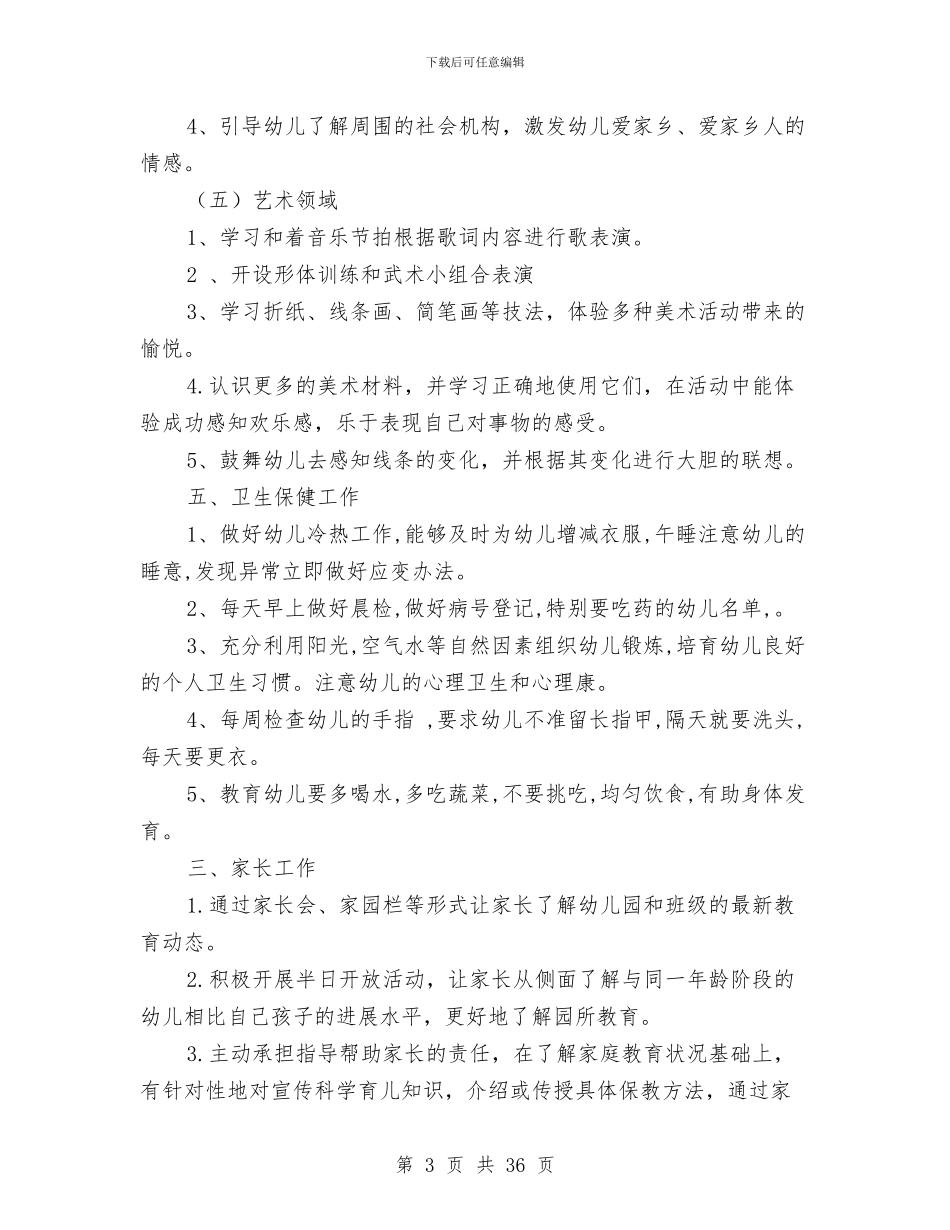 下载后可任意编辑

4、引导幼儿了解周围的社会机构，激发幼儿爱家乡、爱家乡人的情感。

（五）艺术领域

1、学习和着音乐节拍根据歌词内容进行歌表演。

2 、开设形体训练和武术小组合表演

3、学习折纸、线条画、简笔画等技法，体验多种美术活动带来的愉悦。

4.认识更多的美术材料，并学习正确地使用它们，在活动中能体验成功感知欢乐感，乐于表现自己对事物的感受。

5、鼓舞幼儿去感知线条的变化，并根据其变化进行大胆的联想。

五、卫生保健工作

1、做好幼儿冷热工作,能够及时为幼儿增减衣服,午睡注意幼儿的睡意,发现异常立即做好应变办法。

2、每天早上做好晨检,做好病号登记,特别要吃药的幼儿名单,。

3、充分利用阳光,空气水等自然因素组织幼儿锻炼,培育幼儿良好的个人卫生习惯。注意幼儿的心理卫生和心理康。

4、每周检查幼儿的手指 ,要求幼儿不准留长指甲,隔天就要洗头,每天要更衣。

5、教育幼儿要多喝水,多吃蔬菜,不要挑吃,均匀饮食,有助身体发育。

三、家长工作

1.通过家长会、家园栏等形式让家长了解幼儿园和班级的最新教育动态。

2.积极开展半日开放活动，让家长从侧面了解与同一年龄阶段的幼儿相比自己孩子的进展水平，更好地了解园所教育。

3.主动承担指导帮助家长的责任，在了解家庭教育状况基础上，有针对性地对宣传科学育儿知识，介绍或传授具体保教方法，通过家

第 3 页 共 36 页